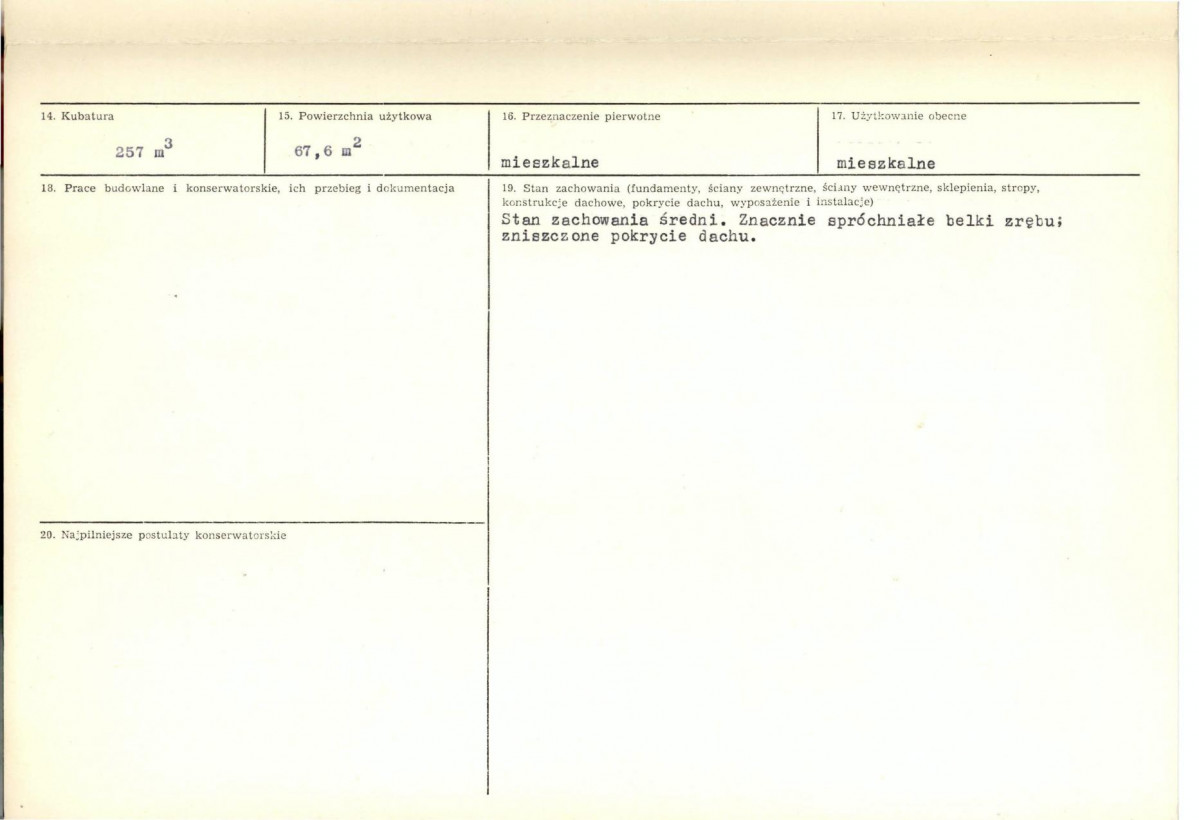 14. Kubatura

257 $m^3$

15. Powierzchnia użytkowa

67,6 $m^2$

16. Przeznaczenie pierwotne

mieszkalne

17. Użytkowanie obecne

mieszkalne

18. Prace budowlane i konserwatorskie, ich przebieg i dokumentacja

19. Stan zachowania (fundamenty, ściany zewnętrzne, ściany wewnętrzne, sklepienia, stropy, konstrukcje dachowe, pokrycie dachu, wyposażenie i instalacje)

Stan zachowania średni. Znacznie spróchniałe belki zrębu; zniszczone pokrycie dachu.

20. Najpilniejsze postulaty konserwatorskie